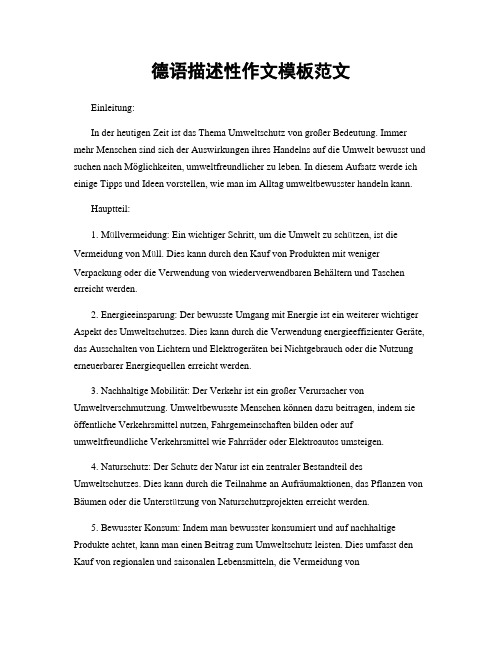 德语描述性作文模板范文

Einleitung:

In der heutigen Zeit ist das Thema Umweltschutz von großer Bedeutung. Immer mehr Menschen sind sich der Auswirkungen ihres Handelns auf die Umwelt bewusst und suchen nach Möglichkeiten, umweltfreundlicher zu leben. In diesem Aufsatz werde ich einige Tipps und Ideen vorstellen, wie man im Alltag umweltbewusster handeln kann.

Hauptteil:

1. Müllvermeidung: Ein wichtiger Schritt, um die Umwelt zu schützen, ist die Vermeidung von Müll. Dies kann durch den Kauf von Produkten mit weniger Verpackung oder die Verwendung von wiederverwendbaren Behältern und Taschen erreicht werden.

2. Energieeinsparung: Der bewusste Umgang mit Energie ist ein weiterer wichtiger Aspekt des Umweltschutzes. Dies kann durch die Verwendung energieeffizienter Geräte, das Ausschalten von Lichtern und Elektrogeräten bei Nichtgebrauch oder die Nutzung erneuerbarer Energiequellen erreicht werden.

3. Nachhaltige Mobilität: Der Verkehr ist ein großer Verursacher von Umweltverschmutzung. Umweltbewusste Menschen können dazu beitragen, indem sie öffentliche Verkehrsmittel nutzen, Fahrgemeinschaften bilden oder auf umweltfreundliche Verkehrsmittel wie Fahrräder oder Elektroautos umsteigen.

4. Naturschutz: Der Schutz der Natur ist ein zentraler Bestandteil des Umweltschutzes. Dies kann durch die Teilnahme an Aufräumaktionen, das Pflanzen von Bäumen oder die Unterstützung von Naturschutzprojekten erreicht werden.

5. Bewusster Konsum: Indem man bewusster konsumiert und auf nachhaltige Produkte achtet, kann man einen Beitrag zum Umweltschutz leisten. Dies umfasst den Kauf von regionalen und saisonalen Lebensmitteln, die Vermeidung von